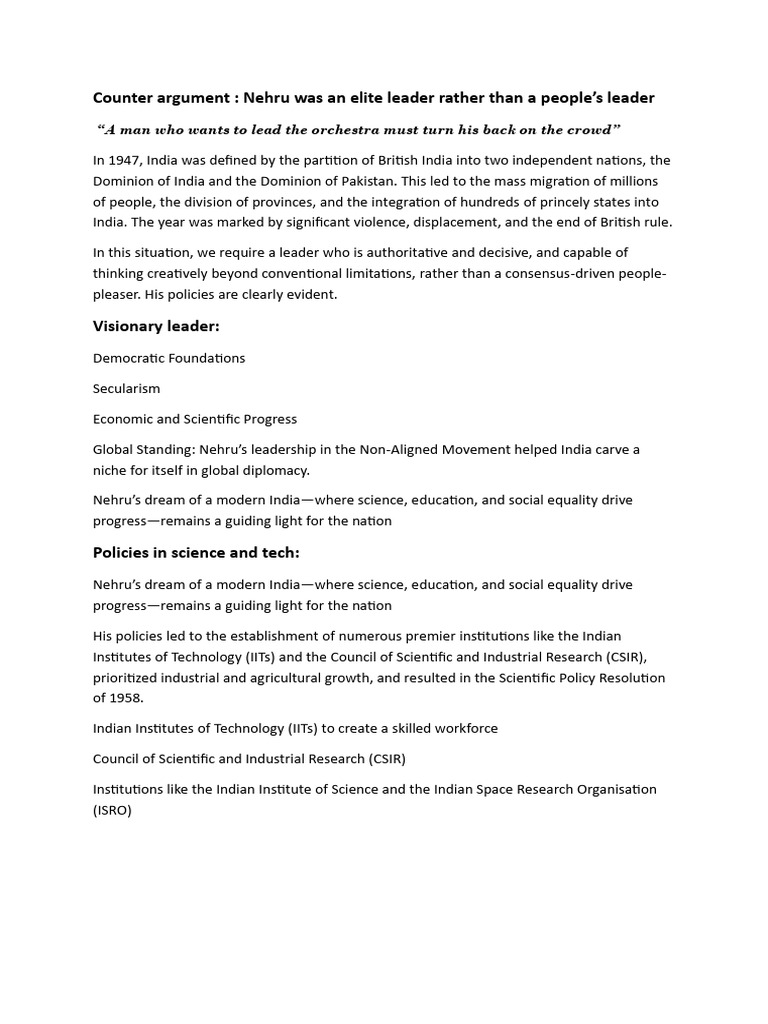 Counter argument : Nehru was an elite leader rather than a people's leader

"A man who wants to lead the orchestra must turn his back on the crowd"

In 1947, India was defined by the partition of British India into two independent nations, the Dominion of India and the Dominion of Pakistan. This led to the mass migration of millions of people, the division of provinces, and the integration of hundreds of princely states into India. The year was marked by significant violence, displacement, and the end of British rule.

In this situation, we require a leader who is authoritative and decisive, and capable of thinking creatively beyond conventional limitations, rather than a consensus-driven people-pleaser. His policies are clearly evident.

Visionary leader:

Democratic Foundations

Secularism

Economic and Scientific Progress

Global Standing: Nehru's leadership in the Non-Aligned Movement helped India carve a niche for itself in global diplomacy.

Nehru's dream of a modern India—where science, education, and social equality drive progress—remains a guiding light for the nation

Policies in science and tech:

Nehru's dream of a modern India—where science, education, and social equality drive progress—remains a guiding light for the nation

His policies led to the establishment of numerous premier institutions like the Indian Institutes of Technology (IITs) and the Council of Scientific and Industrial Research (CSIR), prioritized industrial and agricultural growth, and resulted in the Scientific Policy Resolution of 1958.

Indian Institutes of Technology (IITs) to create a skilled workforce

Council of Scientific and Industrial Research (CSIR)

Institutions like the Indian Institute of Science and the Indian Space Research Organisation (ISRO)